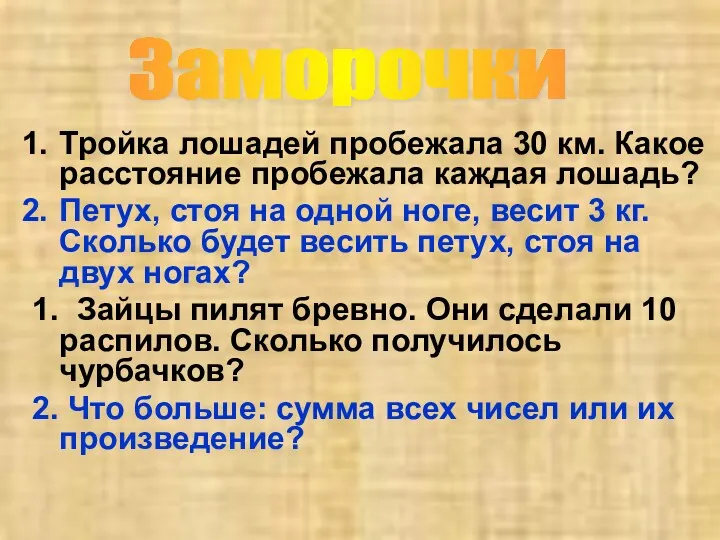 Заморочки

1. Тройка лошадей пробежала 30 км. Какое расстояние пробежала каждая лошадь?

2. Петух, стоя на одной ноге, весит 3 кг. Сколько будет весить петух, стоя на двух ногах?

1. Зайцы пилят бревно. Они сделали 10 распилов. Сколько получилось чурбачков?

2. Что больше: сумма всех чисел или их произведение?